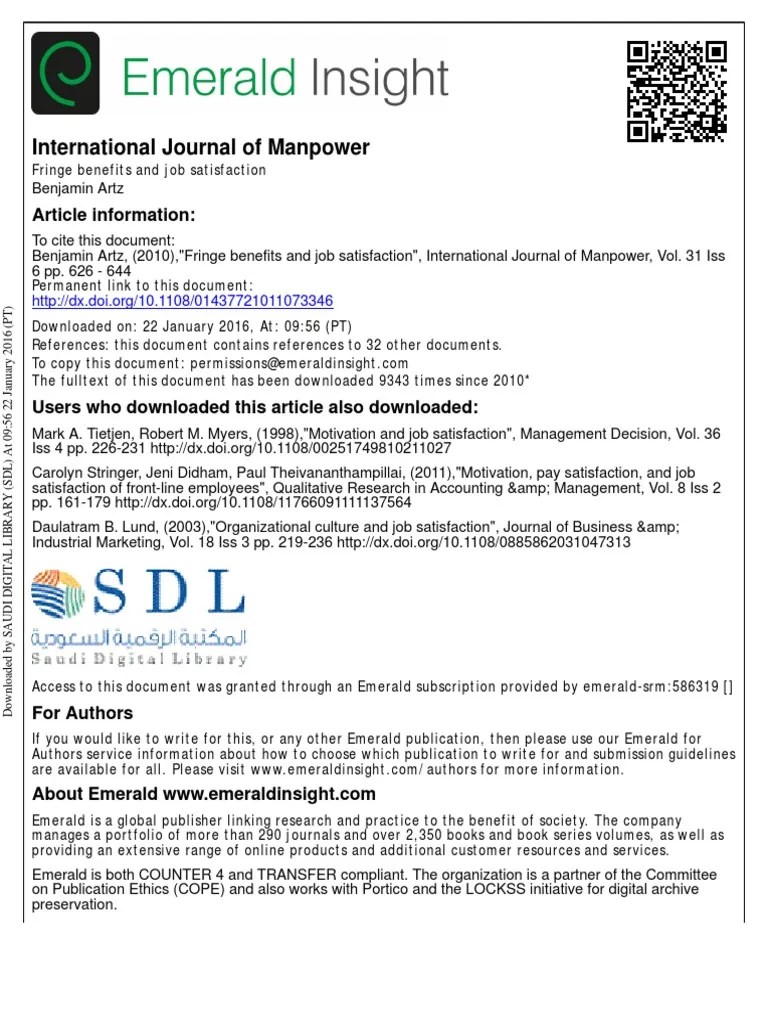 Emerald Insight

International Journal of Manpower
Fringe benefits and job satisfaction
Benjamin Artz

Article information:
To cite this document:
Benjamin Artz, (2010),"Fringe benefits and job satisfaction", International Journal of Manpower, Vol. 31 Iss 6 pp. 626 - 644
Permanent link to this document:
http://dx.doi.org/10.1108/01437721011073346

Downloaded on: 22 January 2016, At: 09:56 (PT)
References: this document contains references to 32 other documents.
To copy this document: permissions@emeraldinsight.com
The fulltext of this document has been downloaded 9343 times since 2010*

Users who downloaded this article also downloaded:
Mark A. Tietjen, Robert M. Myers, (1998),"Motivation and job satisfaction", Management Decision, Vol. 36 Iss 4 pp. 226-231 http://dx.doi.org/10.1108/00251749810211027
Carolyn Stringer, Jeni Didham, Paul Theivananthampillai, (2011),"Motivation, pay satisfaction, and job satisfaction of front-line employees", Qualitative Research in Accounting &amp; Management, Vol. 8 Iss 2 pp. 161-179 http://dx.doi.org/10.1108/11766091111137564
Daulatram B. Lund, (2003),"Organizational culture and job satisfaction", Journal of Business &amp; Industrial Marketing, Vol. 18 Iss 3 pp. 219-236 http://dx.doi.org/10.1108/0885862031047313

SDL
المكتبة الرقمية السعودية
Saudi Digital Library

Access to this document was granted through an Emerald subscription provided by emerald-srm:586319 []

For Authors
If you would like to write for this, or any other Emerald publication, then please use our Emerald for Authors service information about how to choose which publication to write for and submission guidelines are available for all. Please visit www.emeraldinsight.com/authors for more information.

About Emerald www.emeraldinsight.com
Emerald is a global publisher linking research and practice to the benefit of society. The company manages a portfolio of more than 290 journals and over 2,350 books and book series volumes, as well as providing an extensive range of online products and additional customer resources and services.

Emerald is both COUNTER 4 and TRANSFER compliant. The organization is a partner of the Committee on Publication Ethics (COPE) and also works with Portico and the LOCKSS initiative for digital archive preservation.

Downloaded by SAUDI DIGITAL LIBRARY (SDL) At 09:56 22 January 2016 (PT)